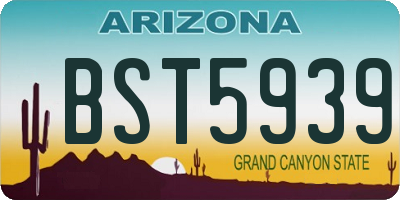 ARIZONA

BST5939

GRAND CANYON STATE